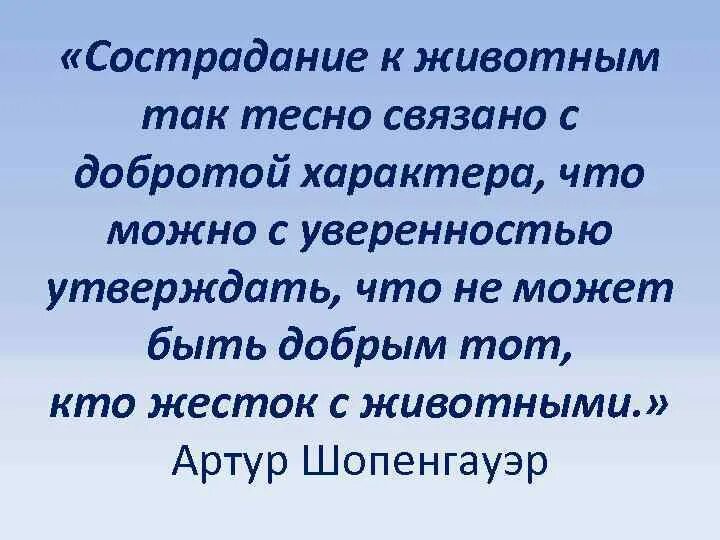 «Сострадание к животным так тесно связано с добротой характера, что можно с уверенностью утверждать, что не может быть добрым тот, кто жесток с животными.»

Артур Шопенгауэр